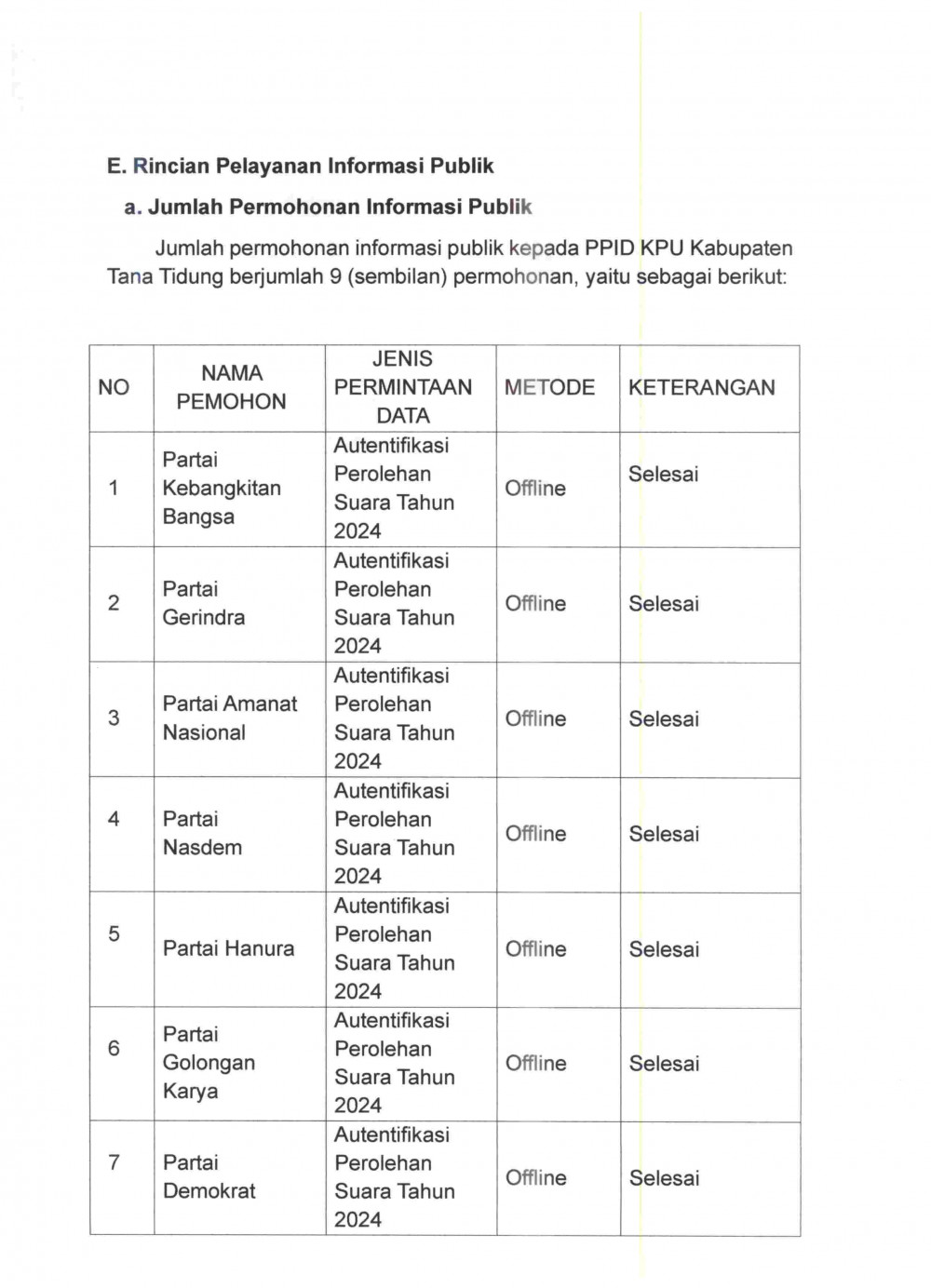 E. Rincian Pelayanan Informasi Publik

a. Jumlah Permohonan Informasi Publik

Jumlah permohonan informasi publik kepada PPID KPU Kabupaten Tana Tidung berjumlah 9 (sembilan) permohonan, yaitu sebagai berikut:

| NO | NAMA PEMOHON | JENIS PERMINTAAN DATA | METODE | KETERANGAN |
|---|---|---|---|---|
| 1 | Partai Kebangkitan Bangsa | Autentifikasi Perolehan Suara Tahun 2024 | Offline | Selesai |
| 2 | Partai Gerindra | Autentifikasi Perolehan Suara Tahun 2024 | Offline | Selesai |
| 3 | Partai Amanat Nasional | Autentifikasi Perolehan Suara Tahun 2024 | Offline | Selesai |
| 4 | Partai Nasdem | Autentifikasi Perolehan Suara Tahun 2024 | Offline | Selesai |
| 5 | Partai Hanura | Autentifikasi Perolehan Suara Tahun 2024 | Offline | Selesai |
| 6 | Partai Golongan Karya | Autentifikasi Perolehan Suara Tahun 2024 | Offline | Selesai |
| 7 | Partai Demokrat | Autentifikasi Perolehan Suara Tahun 2024 | Offline | Selesai |